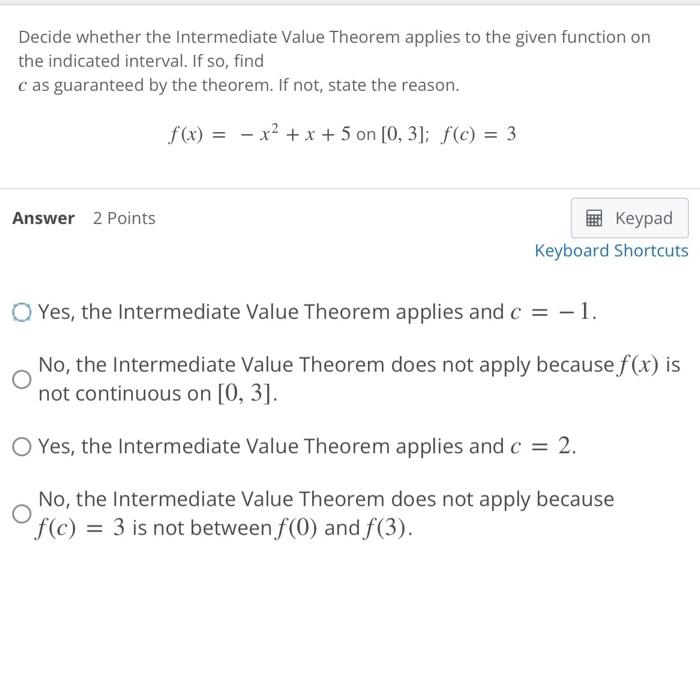 Decide whether the Intermediate Value Theorem applies to the given function on the indicated interval. If so, find
$c$ as guaranteed by the theorem. If not, state the reason.

$f(x) = -x^2 + x + 5$ on $[0, 3]$; $f(c) = 3$

Answer 2 Points

Keypad

Keyboard Shortcuts

Yes, the Intermediate Value Theorem applies and $c = -1$.

No, the Intermediate Value Theorem does not apply because $f(x)$ is not continuous on $[0, 3]$.

Yes, the Intermediate Value Theorem applies and $c = 2$.

No, the Intermediate Value Theorem does not apply because $f(c) = 3$ is not between $f(0)$ and $f(3)$.